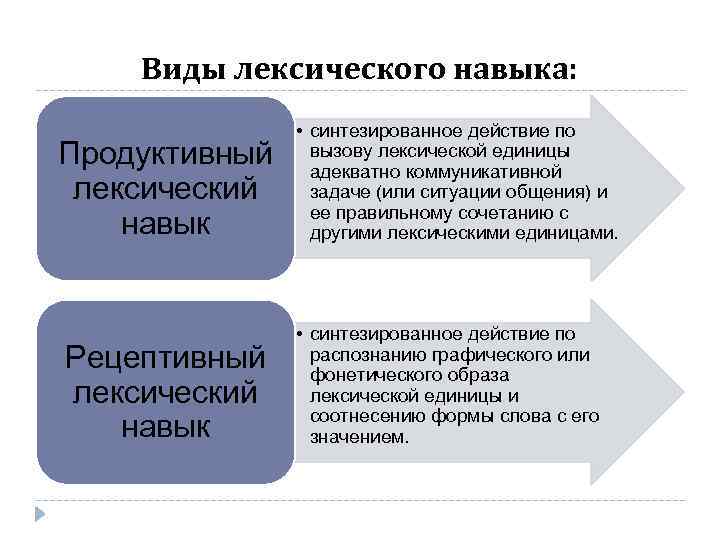 Виды лексического навыка:

Продуктивный лексический навык

• синтезированное действие по вызову лексической единицы адекватно коммуникативной задаче (или ситуации общения) и ее правильному сочетанию с другими лексическими единицами.

Рецептивный лексический навык

• синтезированное действие по распознанию графического или фонетического образа лексической единицы и соотнесению формы слова с его значением.